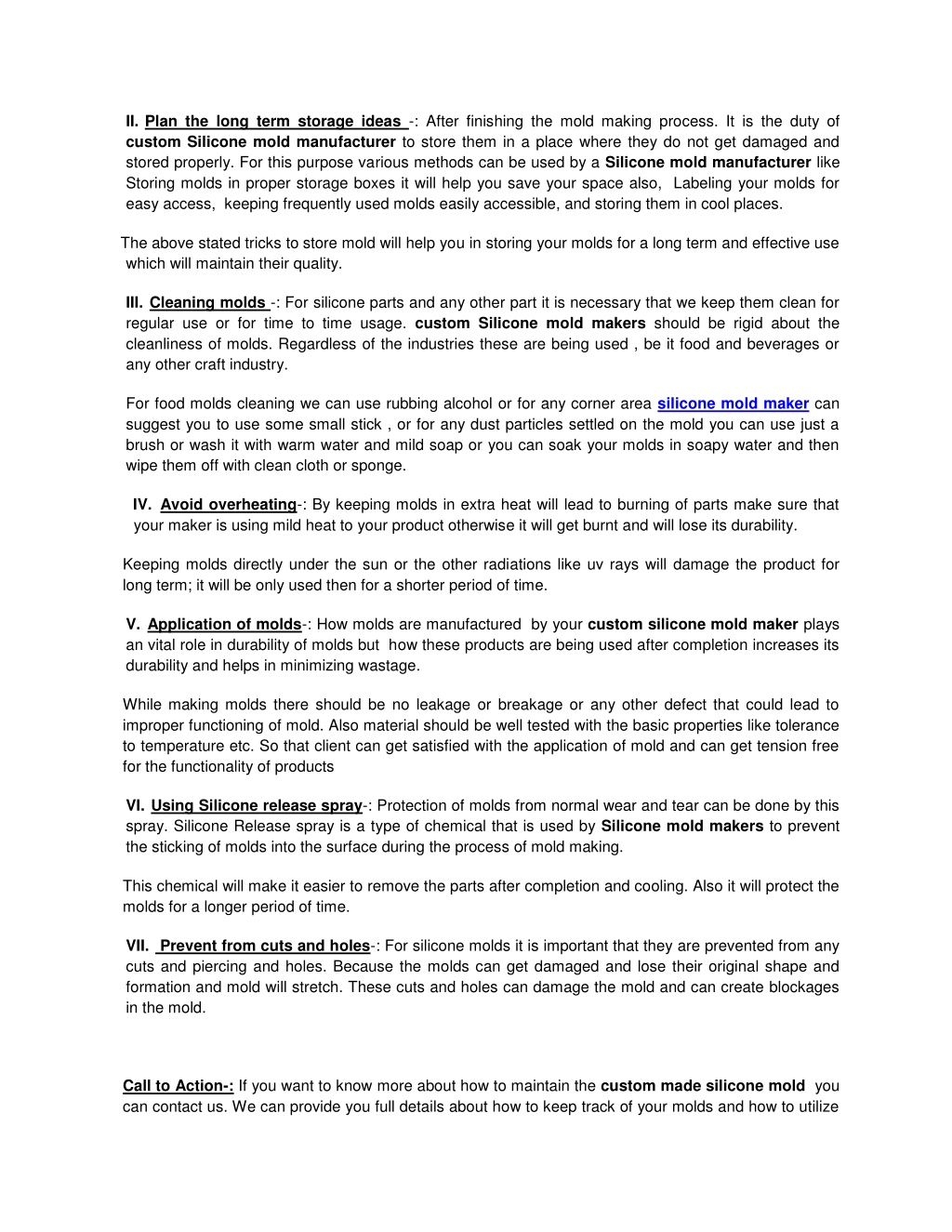 II. Plan the long term storage ideas -: After finishing the mold making process. It is the duty of custom Silicone mold manufacturer to store them in a place where they do not get damaged and stored properly. For this purpose various methods can be used by a Silicone mold manufacturer like Storing molds in proper storage boxes it will help you save your space also, Labeling your molds for easy access, keeping frequently used molds easily accessible, and storing them in cool places.

The above stated tricks to store mold will help you in storing your molds for a long term and effective use which will maintain their quality.

III. Cleaning molds -: For silicone parts and any other part it is necessary that we keep them clean for regular use or for time to time usage. custom Silicone mold makers should be rigid about the cleanliness of molds. Regardless of the industries these are being used , be it food and beverages or any other craft industry.

For food molds cleaning we can use rubbing alcohol or for any corner area silicone mold maker can suggest you to use some small stick , or for any dust particles settled on the mold you can use just a brush or wash it with warm water and mild soap or you can soak your molds in soapy water and then wipe them off with clean cloth or sponge.

IV. Avoid overheating-: By keeping molds in extra heat will lead to burning of parts make sure that your maker is using mild heat to your product otherwise it will get burnt and will lose its durability.

Keeping molds directly under the sun or the other radiations like uv rays will damage the product for long term; it will be only used then for a shorter period of time.

V. Application of molds-: How molds are manufactured by your custom silicone mold maker plays an vital role in durability of molds but how these products are being used after completion increases its durability and helps in minimizing wastage.

While making molds there should be no leakage or breakage or any other defect that could lead to improper functioning of mold. Also material should be well tested with the basic properties like tolerance to temperature etc. So that client can get satisfied with the application of mold and can get tension free for the functionality of products

VI. Using Silicone release spray-: Protection of molds from normal wear and tear can be done by this spray. Silicone Release spray is a type of chemical that is used by Silicone mold makers to prevent the sticking of molds into the surface during the process of mold making.

This chemical will make it easier to remove the parts after completion and cooling. Also it will protect the molds for a longer period of time.

VII. Prevent from cuts and holes-: For silicone molds it is important that they are prevented from any cuts and piercing and holes. Because the molds can get damaged and lose their original shape and formation and mold will stretch. These cuts and holes can damage the mold and can create blockages in the mold.

Call to Action-: If you want to know more about how to maintain the custom made silicone mold you can contact us. We can provide you full details about how to keep track of your molds and how to utilize